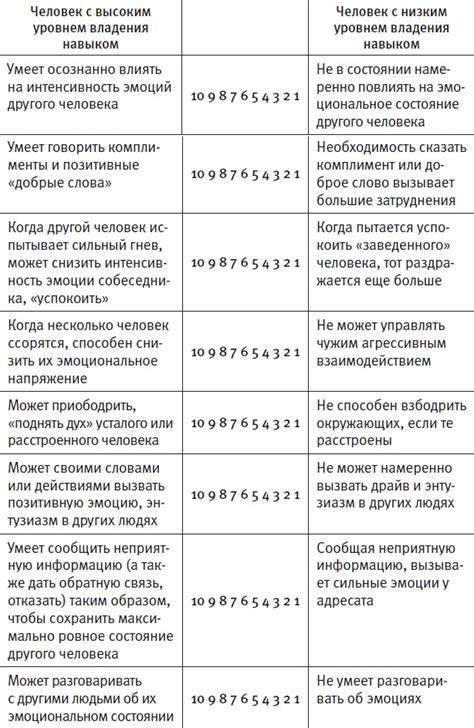 | Человек с высоким уровнем владения навыком | | Человек с низким уровнем владения навыком |
|---|---|---|
| Умеет осознанно влиять на интенсивность эмоций другого человека | 10 9 8 7 6 5 4 3 2 1 | Не в состоянии намеренно повлиять на эмоциональное состояние другого человека |
| Умеет говорить комплименты и позитивные «добрые слова» | 10 9 8 7 6 5 4 3 2 1 | Необходимость сказать комплимент или доброе слово вызывает большие затруднения |
| Когда другой человек испытывает сильный гнев, может снизить интенсивность эмоции собеседника, «успокоить» | 10 9 8 7 6 5 4 3 2 1 | Когда пытается успокоить «заведенного» человека, тот раздражается еще больше |
| Когда несколько человек ссорятся, способен снизить их эмоциональное напряжение | 10 9 8 7 6 5 4 3 2 1 | Не может управлять чужим агрессивным взаимодействием |
| Может приободрить, «поднять дух» усталого или расстроенного человека | 10 9 8 7 6 5 4 3 2 1 | Не способен взбодрить окружающих, если те расстроены |
| Может своими словами или действиями вызвать позитивную эмоцию, энтузиазм в других людях | 10 9 8 7 6 5 4 3 2 1 | Не может намеренно вызвать драйв и энтузиазм в других людях |
| Умеет сообщить неприятную информацию (а также дать обратную связь, отказать) таким образом, чтобы сохранить максимально ровное состояние другого человека | 10 9 8 7 6 5 4 3 2 1 | Сообщая неприятную информацию, вызывает сильные эмоции у адресата |
| Может разговаривать с другими людьми об их эмоциональном состоянии | 10 9 8 7 6 5 4 3 2 1 | Не умеет разговаривать об эмоциях |